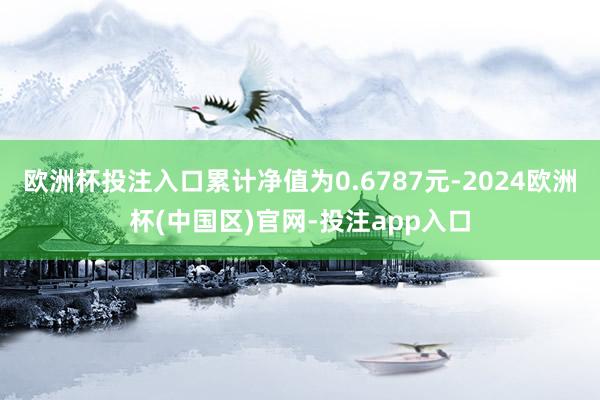 欧洲杯投注入口累计净值为0.6787元-2024欧洲杯(中国区)官网-投注app入口